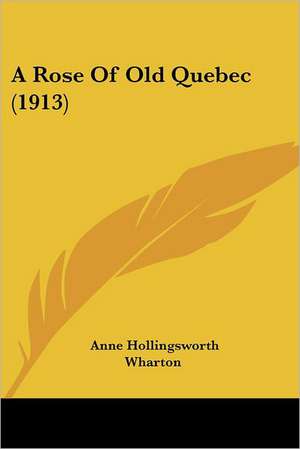 A Rose Of Old Quebec (1913)

Anne Hollingsworth Wharton